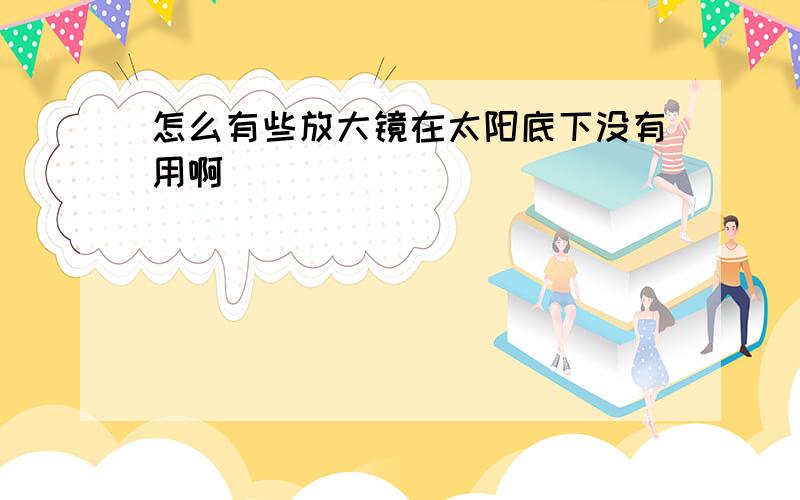 怎么有些放大镜在太阳底下没有用啊